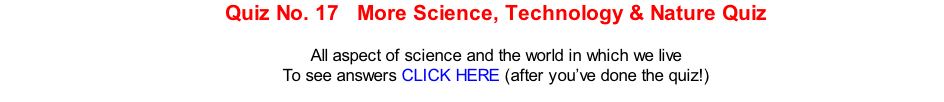 Quiz No. 17   More Science, Technology & Nature Quiz

All aspect of science and the world in which we live
To see answers CLICK HERE (after you've done the quiz!)